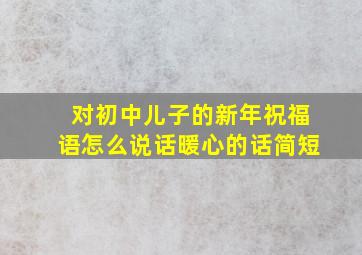 对初中儿子的新年祝福语怎么说话暖心的话简短